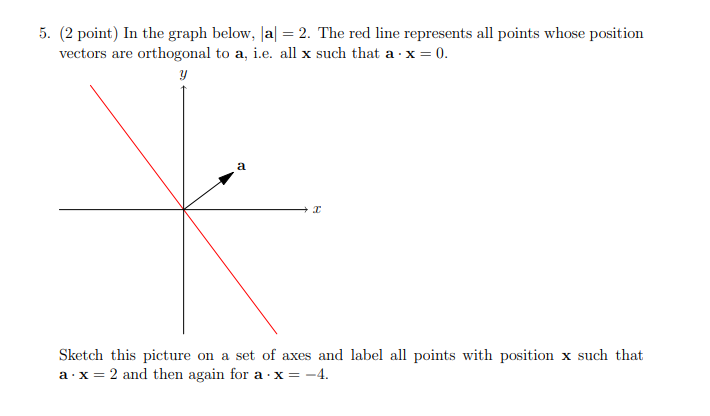 5. (2 point) In the graph below, $|\mathbf{a}| = 2$. The red line represents all points whose position vectors are orthogonal to $\mathbf{a}$, i.e. all $\mathbf{x}$ such that $\mathbf{a} \cdot \mathbf{x} = 0$.

$y$

$\mathbf{a}$

$x$

Sketch this picture on a set of axes and label all points with position $\mathbf{x}$ such that $\mathbf{a} \cdot \mathbf{x} = 2$ and then again for $\mathbf{a} \cdot \mathbf{x} = -4$.